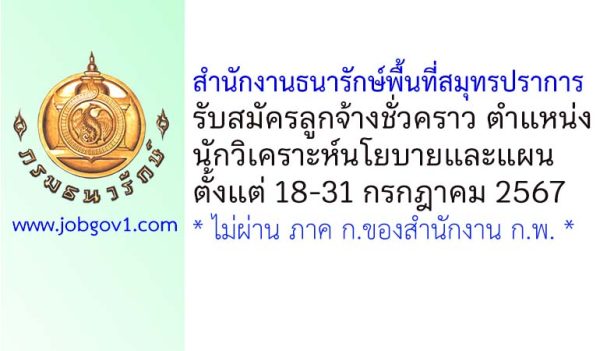 กรมธนารักษ์

www.jobgov1.com

สำนักงานธนารักษ์พื้นที่สมุทรปราการ
รับสมัครลูกจ้างชั่วคราว ตำแหน่ง
นักวิเคราะห์นโยบายและแผน
ตั้งแต่ 18-31 กรกฎาคม 2567
* ไม่ผ่าน ภาค ก.ของสำนักงาน ก.พ. *